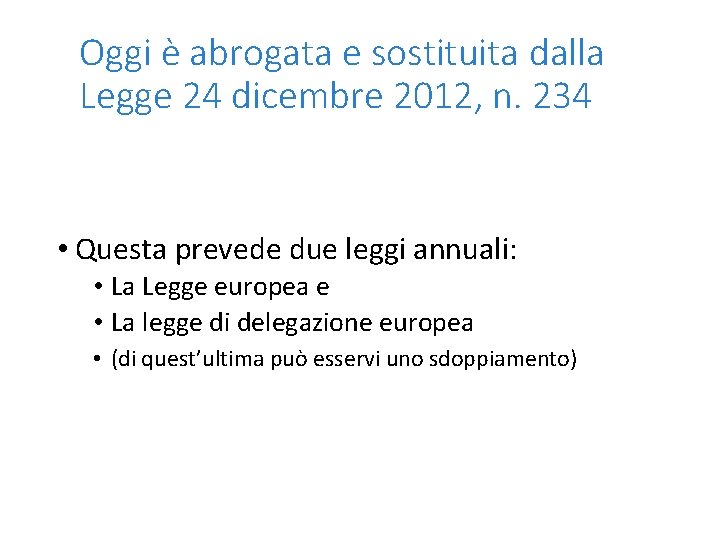 Oggi è abrogata e sostituita dalla Legge 24 dicembre 2012, n. 234

• Questa prevede due leggi annuali:
• La Legge europea e
• La legge di delegazione europea
• (di quest'ultima può esservi uno sdoppiamento)